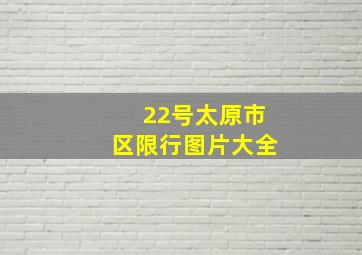 22号太原市
区限行图片大全